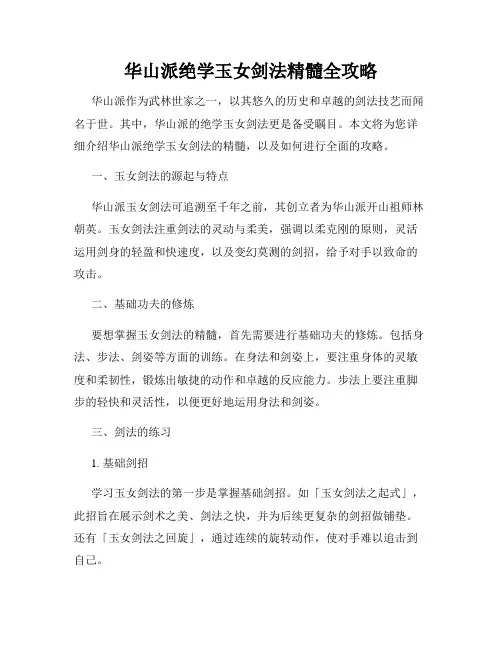 华山派绝学玉女剑法精髓全攻略

华山派作为武林世家之一，以其悠久的历史和卓越的剑法技艺而闻名于世。其中，华山派的绝学玉女剑法更是备受瞩目。本文将为您详细介绍华山派绝学玉女剑法的精髓，以及如何进行全面的攻略。

一、玉女剑法的源起与特点

华山派玉女剑法可追溯至千年之前，其创立者为华山派开山祖师林朝英。玉女剑法注重剑法的灵动与柔美，强调以柔克刚的原则，灵活运用剑身的轻盈和快速度，以及变幻莫测的剑招，给予对手以致命的攻击。

二、基础功夫的修炼

要想掌握玉女剑法的精髓，首先需要进行基础功夫的修炼。包括身法、步法、剑姿等方面的训练。在身法和剑姿上，要注重身体的灵敏度和柔韧性，锻炼出敏捷的动作和卓越的反应能力。步法上要注重脚步的轻快和灵活性，以便更好地运用身法和剑姿。

三、剑法的练习

1. 基础剑招

学习玉女剑法的第一步是掌握基础剑招。如「玉女剑法之起式」，此招旨在展示剑术之美、剑法之快，并为后续更复杂的剑招做铺垫。还有「玉女剑法之回旋」，通过连续的旋转动作，使对手难以追击到自己。